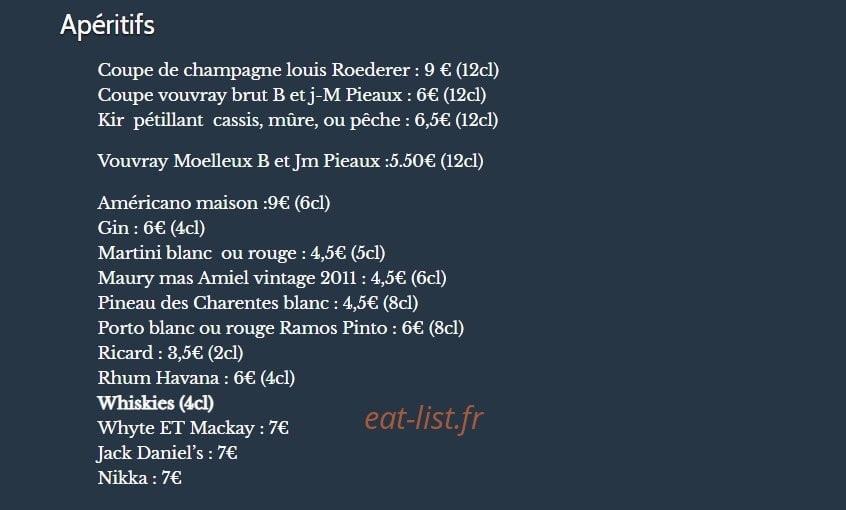 Apéritifs

Coupe de champagne louis Roederer : 9 € (12cl)
Coupe vouvray brut B et j-M Pieaux : 6€ (12cl)
Kir pétillant cassis, mûre, ou pêche : 6,5€ (12cl)

Vouvray Moelleux B et Jm Pieaux :5.50€ (12cl)

Américano maison :9€ (6cl)
Gin : 6€ (4cl)
Martini blanc ou rouge : 4,5€ (5cl)
Maury mas Amiel vintage 2011 : 4,5€ (6cl)
Pineau des Charentes blanc : 4,5€ (8cl)
Porto blanc ou rouge Ramos Pinto : 6€ (8cl)
Ricard : 3,5€ (2cl)
Rhum Havana : 6€ (4cl)
Whiskies (4cl)
Whyte ET Mackay : 7€
Jack Daniel's : 7€
Nikka : 7€

eat-list.fr